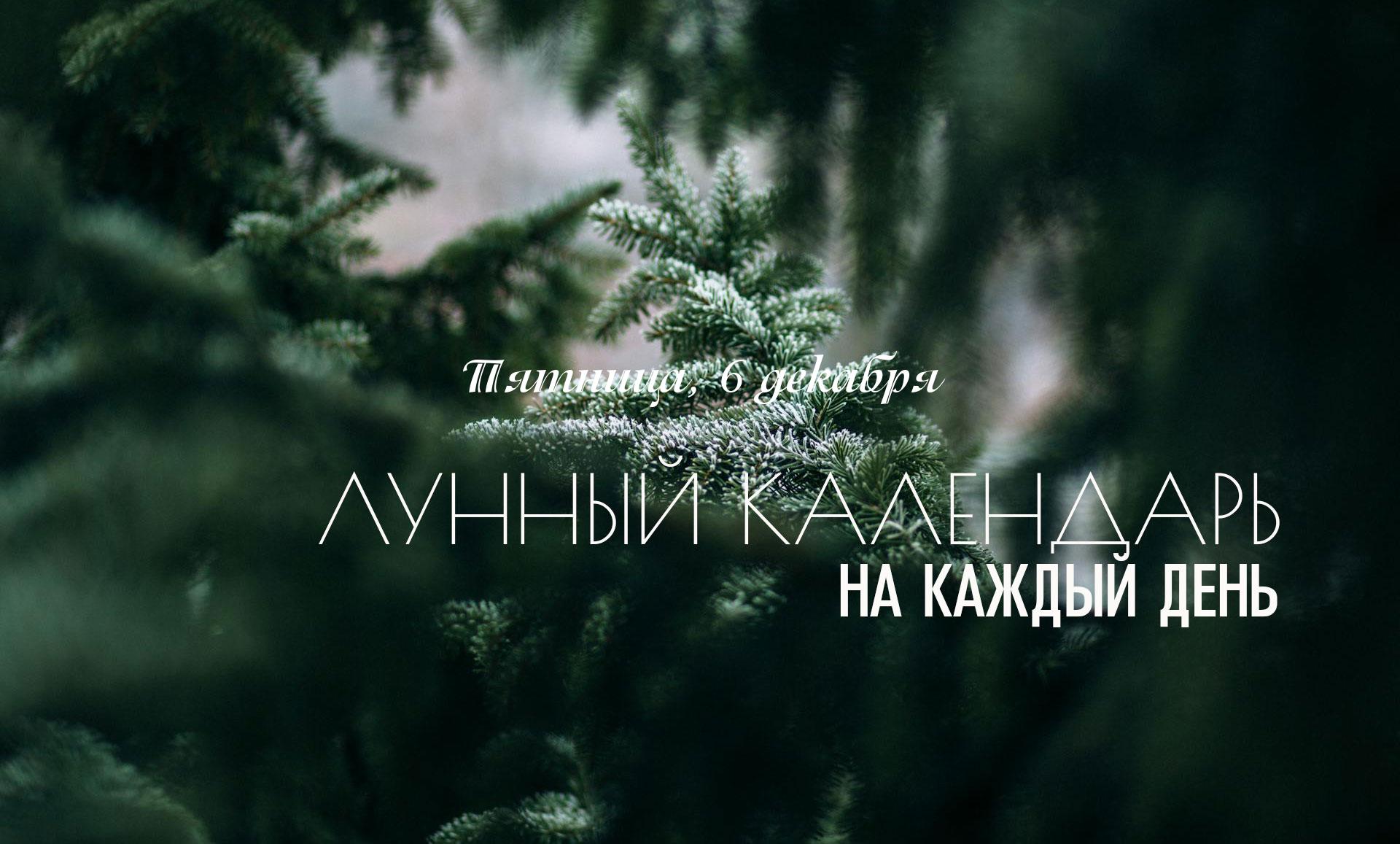 Пятница, 6 декабря

ЛУННЫЙ КАЛЕНДАРЬ
НА КАЖДЫЙ ДЕНЬ